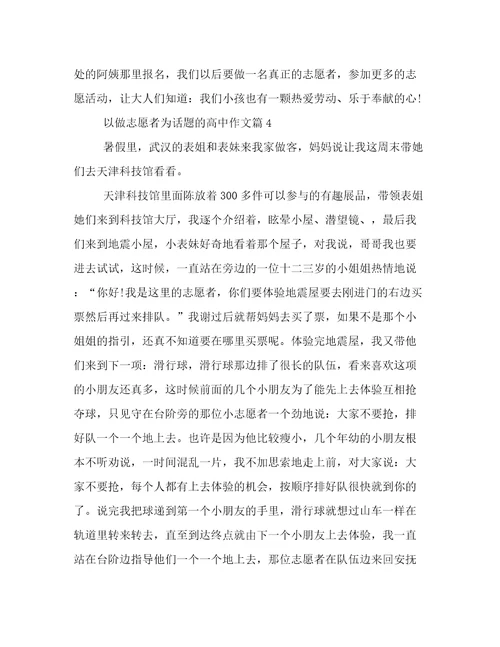 处的阿姨那里报名，我们以后要做一名真正的志愿者，参加更多的志愿活动，让大人们知道：我们小孩也有一颗热爱劳动、乐于奉献的心!

以做志愿者为话题的高中作文篇4

暑假里，武汉的表姐和表妹来我家做客，妈妈说让我这周末带她们去天津科技馆看看。

天津科技馆里面陈放着300多件可以参与的有趣展品，带领表姐她们来到科技馆大厅，我逐个介绍着，眩晕小屋、潜望镜、，最后我们来到地震小屋，小表妹好奇地看着那个屋子，对我说，哥哥我也要进去试试，这时候，一直站在旁边的一位十二三岁的小姐姐热情地说：“你好!我是这里的志愿者，你们要体验地震屋要去刚进门的右边买票然后再过来排队。”我谢过后就帮妈妈去买了票，如果不是那个小姐姐的指引，还真不知道要在哪里买票呢。体验完地震屋，我又带他们来到下一项：滑行球，滑行球那边排了很长的队伍，看来喜欢这项的小朋友还真多，这时候前面的几个小朋友为了能先上去体验互相抢夺球，只见守在台阶旁的那位小志愿者一个劲地说：大家不要抢，排好队一个一个地上去。也许是因为他比较瘦小，几个年幼的小朋友根本不听劝说，一时间混乱一片，我不加思索地走上前，对大家说：大家不要抢，每个人都有上去体验的机会，按顺序排好队很快就到你的了。说完我把球递到第一个小朋友的手里，滑行球就想过山车一样在轨道里转来转去，直至到达终点就由下一个小朋友上去体验，我一直站在台阶边指导他们一个一个地上去，那位志愿者在队伍边来回安抚